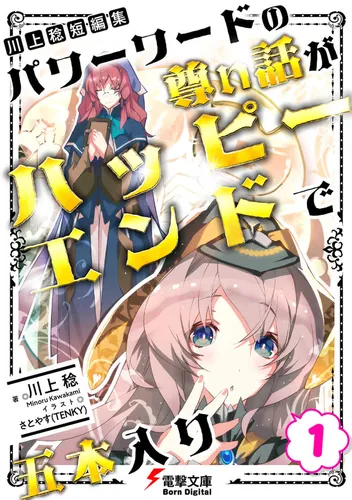 川上稔短編集

パワーワードの尊い話がハッピーエンドで五本入り

1

著 川上稔
Minoru Kawakami
イラスト
さとやす(TENKY)

電撃文庫
Born Digital